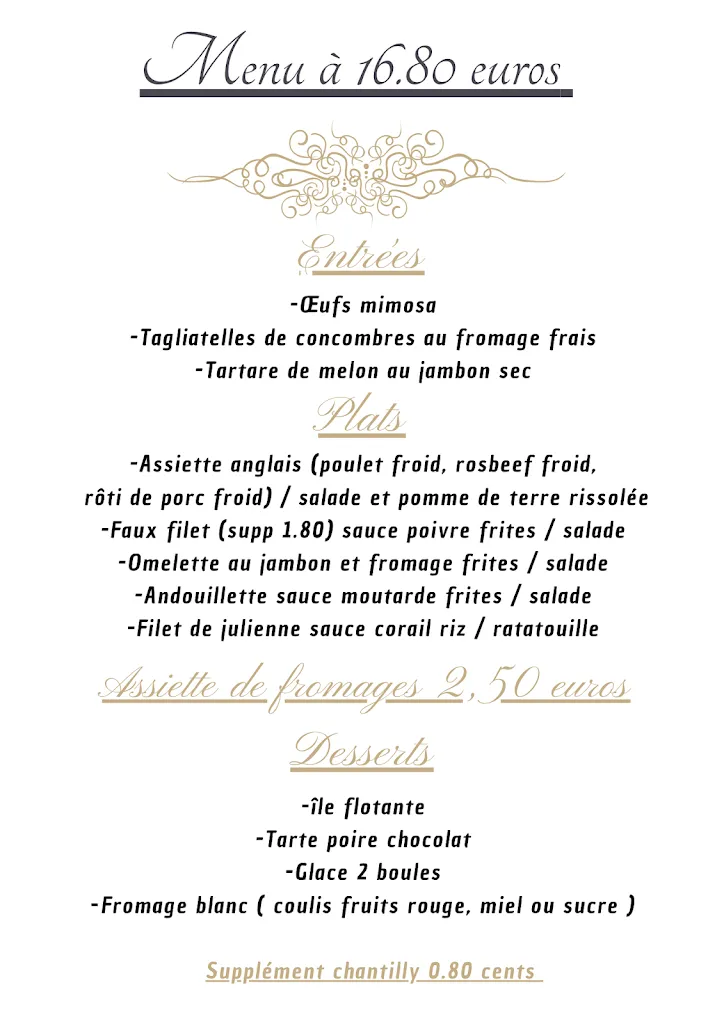 Menu à 16.80 euros

Entrées

-Œufs mimosa
-Tagliatelles de concombres au fromage frais
-Tartare de melon au jambon sec

Plats

-Assiette anglais (poulet froid, rosbeef froid, rôti de porc froid) / salade et pomme de terre rissolée
-Faux filet (supp 1.80) sauce poivre frites / salade
-Omelette au jambon et fromage frites / salade
-Andouillette sauce moutarde frites / salade
-Filet de julienne sauce corail riz / ratatouille

Assiette de fromages 2,50 euros

Desserts

-île flotante
-Tarte poire chocolat
-Glace 2 boules
-Fromage blanc ( coulis fruits rouge, miel ou sucre )

Supplément chantilly 0.80 cents